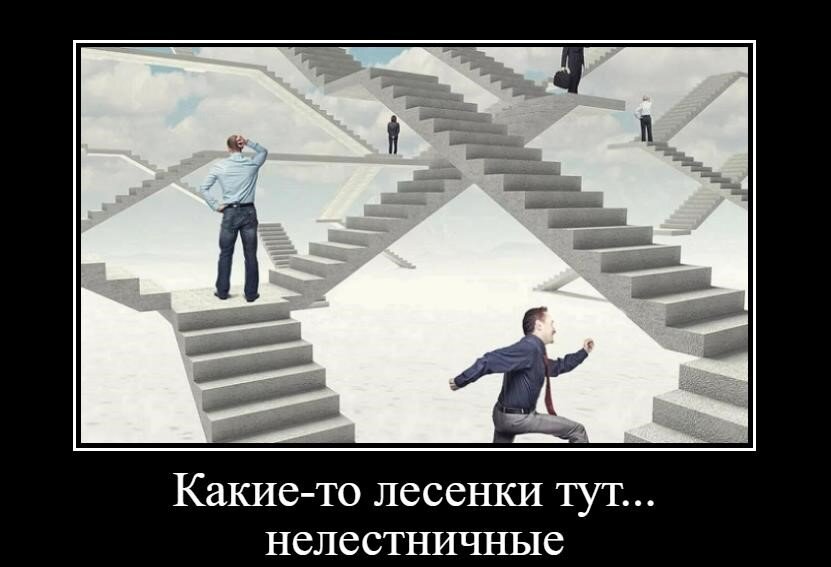 Какие-то лесенки тут...
нелестничные